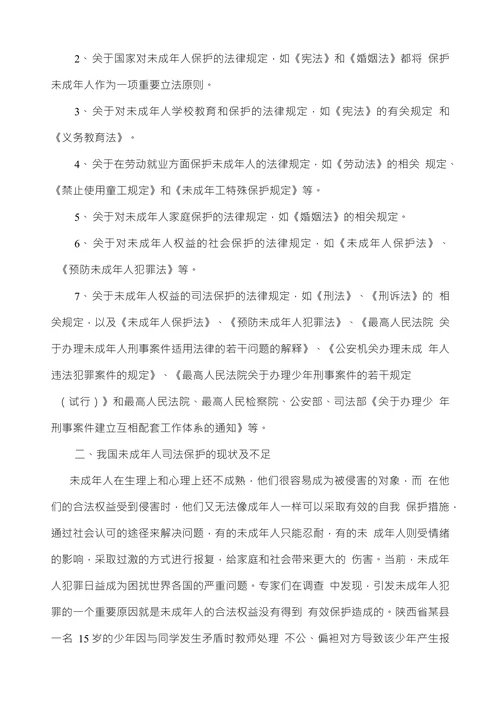 2、关于国家对未成年人保护的法律规定，如《宪法》和《婚姻法》都将 保护未成年人作为一项重要立法原则。

3、关于对未成年人学校教育和保护的法律规定，如《宪法》的有关规定 和《义务教育法》。

4、关于在劳动就业方面保护未成年人的法律规定，如《劳动法》的相关 规定、《禁止使用童工规定》和《未成年工特殊保护规定》等。

5、关于对未成年人家庭保护的法律规定，如《婚姻法》的相关规定。

6、关于对未成年人权益的社会保护的法律规定，如《未成年人保护法》、《预防未成年人犯罪法》等。

7、关于未成年人权益的司法保护的法律规定，如《刑法》、《刑诉法》的 相关规定，以及《未成年人保护法》、《预防未成年人犯罪法》、《最高人民法院 关于办理未成年人刑事案件适用法律的若干问题的解释》、《公安机关办理未成 年人违法犯罪案件的规定》、《最高人民法院关于办理少年刑事案件的若干规定（试行）》和最高人民法院、最高人民检察院、公安部、司法部《关于办理少 年刑事案件建立互相配套工作体系的通知》等。

二、我国未成年人司法保护的现状及不足

未成年人在生理上和心理上还不成熟，他们很容易成为被侵害的对象，而 在他们的合法权益受到侵害时，他们又无法像成年人一样可以采取有效的自我 保护措施，通过社会认可的途径来解决问题，有的未成年人只能忍耐，有的未 成年人则受情绪的影响，采取过激的方式进行报复，给家庭和社会带来更大的 伤害。当前，未成年人犯罪日益成为困扰世界各国的严重问题。专家们在调查 中发现，引发未成年人犯罪的一个重要原因就是未成年人的合法权益没有得到 有效保护造成的。陕西省某县一名 15 岁的少年因与同学发生矛盾时教师处理 不公、偏袒对方导致该少年产生报